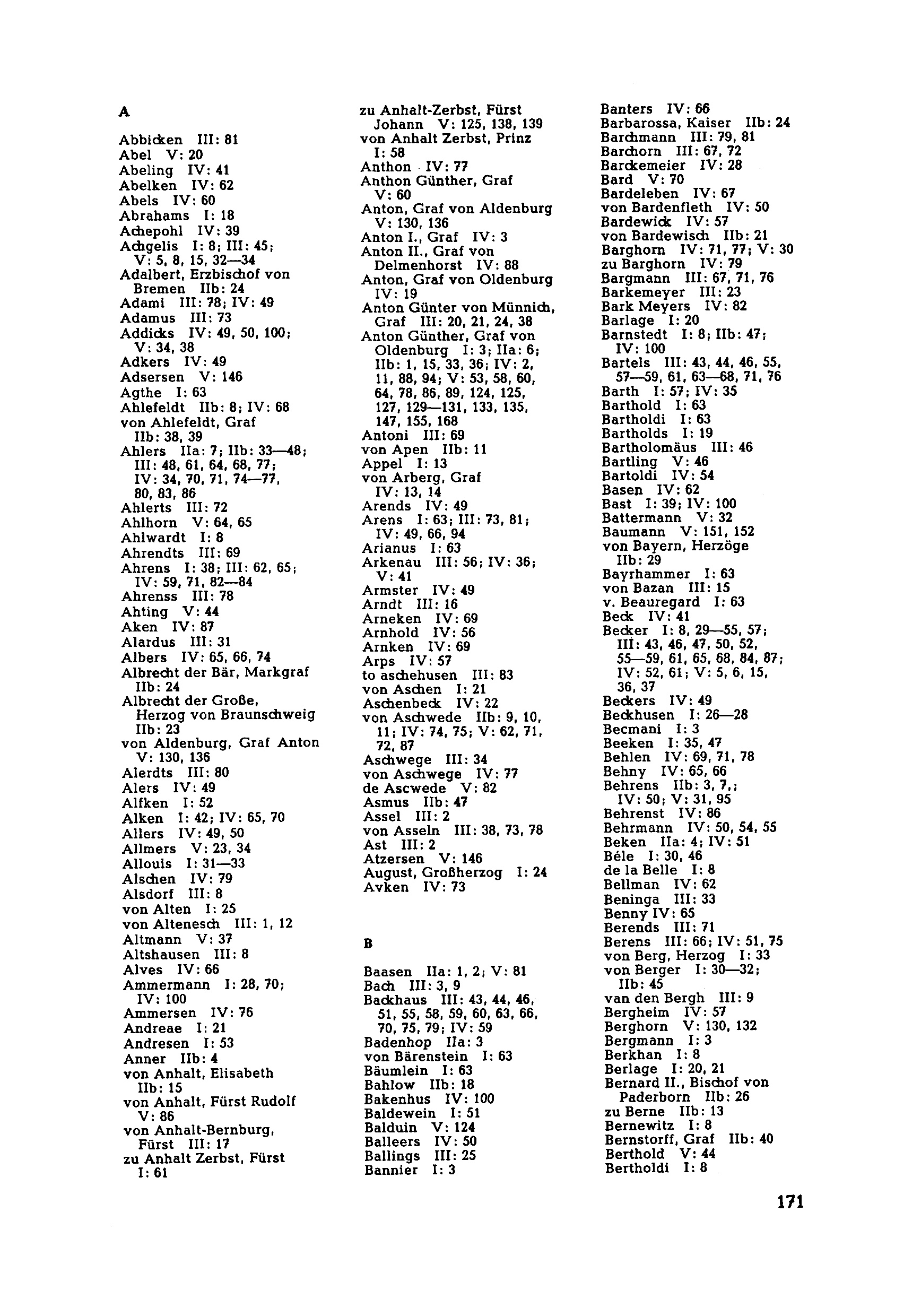 A

Abbicken III: 81
Abel V: 20
Abeling IV: 41
Abelken IV: 62
Abels IV: 60
Abrahams I: 18
Achepohl IV: 39
Achgelis I: 8; III: 45; V: 5, 8, 15, 32—34
Adalbert, Erzbischof von Bremen IIb: 24
Adami III: 78; IV: 49
Adamus III: 73
Addicks IV: 49, 50, 100; V: 34, 38
Adkers IV: 49
Adsersen V: 146
Agthe I: 63
Ahlefeldt IIb: 8; IV: 68
von Ahlefeldt, Graf IIb: 38, 39
Ahlers IIa: 7; IIb: 33—48; III: 48, 61, 64, 68, 77; IV: 34, 70, 71, 74—77, 80, 83, 86
Ahlerts III: 72
Ahlhorn V: 64, 65
Ahlwardt I: 8
Ahrendts III: 69
Ahrens I: 38; III: 62, 65; IV: 59, 71, 82—84
Ahrenss III: 78
Ahting V: 44
Aken IV: 87
Alardus III: 31
Albers IV: 65, 66, 74
Albrecht der Bär, Markgraf IIb: 24
Albrecht der Große, Herzog von Braunschweig IIb: 23
von Aldenburg, Graf Anton V: 130, 136
Alerdts III: 80
Alers IV: 49
Alfken I: 52
Alken I: 42; IV: 65, 70
Allers IV: 49, 50
Allmers V: 23, 34
Allouis I: 31—33
Alschen IV: 79
Alsdorf III: 8
von Alten I: 25
von Altenesch III: 1, 12
Altmann V: 37
Altshausen III: 8
Alves IV: 66
Ammermann I: 28, 70; IV: 100
Ammersen IV: 76
Andreae I: 21
Andresen I: 53
Anner IIb: 4
von Anhalt, Elisabeth IIb: 15
von Anhalt, Fürst Rudolf V: 86
von Anhalt-Bernburg, Fürst III: 17
zu Anhalt Zerbst, Fürst I: 61
zu Anhalt-Zerbst, Fürst Johann V: 125, 138, 139
von Anhalt Zerbst, Prinz I: 58
Anthon IV: 77
Anthon Günther, Graf V: 60
Anton, Graf von Aldenburg V: 130, 136
Anton I., Graf IV: 3
Anton II., Graf von Delmenhorst IV: 88
Anton, Graf von Oldenburg IV: 19
Anton Günter von Münnich, Graf III: 20, 21, 24, 38
Anton Günther, Graf von Oldenburg I: 3; IIa: 6; IIb: 1, 15, 33, 36; IV: 2, 11, 88, 94; V: 53, 58, 60, 64, 78, 86, 89, 124, 125, 127, 129—131, 133, 135, 147, 155, 168
Antoni III: 69
von Apen IIb: 11
Appel I: 13
von Arberg, Graf IV: 13, 14
Arends IV: 49
Arens I: 63; III: 73, 81; IV: 49, 66, 94
Arianus I: 63
Arkenau III: 56; IV: 36; V: 41
Armster IV: 49
Arndt III: 16
Arneken IV: 69
Arnhold IV: 56
Arnken IV: 69
Arps IV: 57
to aschehusen III: 83
von Aschen I: 21
Aschenbeck IV: 22
von Aschwede IIb: 9, 10, 11; IV: 74, 75; V: 62, 71, 72, 87
Aschwege III: 34
von Aschwege IV: 77
de Ascwede V: 82
Asmus IIb: 47
Assel III: 2
von Asseln III: 38, 73, 78
Ast III: 2
Atzersen V: 146
August, Großherzog I: 24
Avken IV: 73

B

Baasen IIa: 1, 2; V: 81
Bach III: 3, 9
Backhaus III: 43, 44, 46, 51, 55, 58, 59, 60, 63, 66, 70, 75, 79; IV: 59
Badenhop IIa: 3
von Bärenstein I: 63
Bäumlein I: 63
Bahlow IIb: 18
Bakenhus IV: 100
Baldewein I: 51
Balduin V: 124
Balleers IV: 50
Ballings III: 25
Bannier I: 3
Banters IV: 66
Barbarossa, Kaiser IIb: 24
Barchmann III: 79, 81
Barchorn III: 67, 72
Barckemeier IV: 28
Bard V: 70
Bardeleben IV: 67
von Bardenfleth IV: 50
Bardewick IV: 57
von Bardewisch IIb: 21
Barghorn IV: 71, 77; V: 30
zu Barghorn IV: 79
Bargmann III: 67, 71, 76
Barkemeyer III: 23
Bark Meyers IV: 82
Barlage I: 20
Barnstedt I: 8; IIb: 47; IV: 100
Bartels III: 43, 44, 46, 55, 57—59, 61, 63—68, 71, 76
Barth I: 57; IV: 35
Barthold I: 63
Bartholdi I: 63
Bartholds I: 19
Bartholomäus III: 46
Bartling V: 46
Bartoldi IV: 54
Basen IV: 62
Bast I: 39; IV: 100
Battermann V: 32
Baumann V: 151, 152
von Bayern, Herzöge IIb: 29
Bayrhammer I: 63
von Bazan III: 15
v. Beauregard I: 63
Beck IV: 41
Becker I: 8, 29—55, 57; III: 43, 46, 47, 50, 52, 55—59, 61, 65, 68, 84, 87; IV: 52, 61; V: 5, 6, 15, 36, 37
Beckers IV: 49
Beckhusen I: 26—28
Becmani I: 3
Beeken I: 35, 47
Behlen IV: 69, 71, 78
Behny IV: 65, 66
Behrens IIb: 3, 7,; IV: 50; V: 31, 95
Behrenst IV: 86
Behrmann IV: 50, 54, 55
Beken IIa: 4; IV: 51
Béle I: 30, 46
de la Belle I: 8
Bellman IV: 62
Beninga III: 33
Benny IV: 65
Berends III: 71
Berens III: 66; IV: 51, 75
von Berg, Herzog I: 33
von Berger I: 30—32; IIb: 45
van den Bergh III: 9
Bergheim IV: 57
Berghorn V: 130, 132
Bergmann I: 3
Berkhan I: 8
Berlage I: 20, 21
Bernard II., Bischof von Paderborn IIb: 26
zu Berne IIb: 13
Bernewitz I: 8
Bernstorff, Graf IIb: 40
Berthold V: 44
Bertholdi I: 8

171